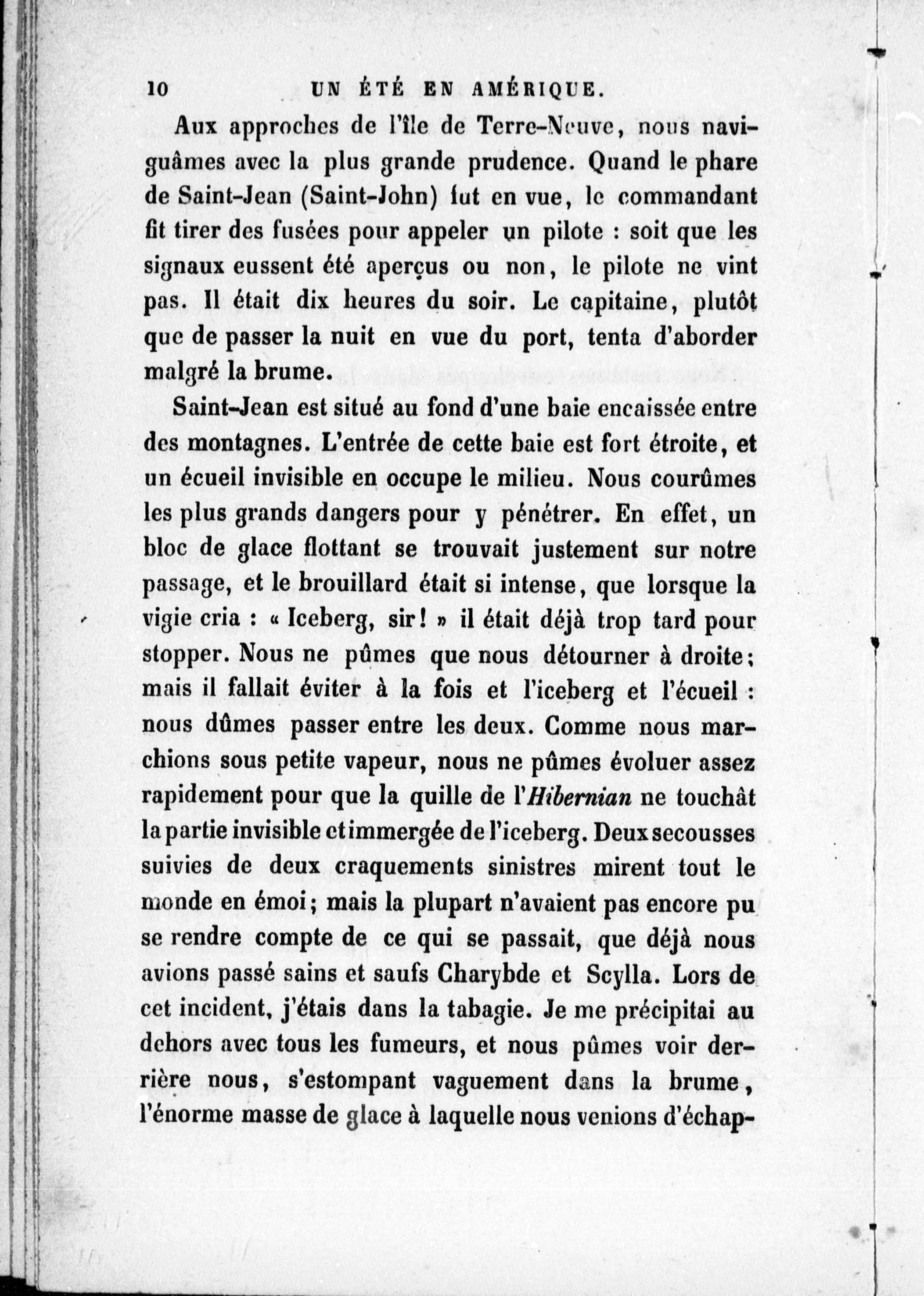 10 UN ÉTÉ EN AMÉRIQUE.

Aux approches de l'île de Terre-Neuve, nous naviguâmes avec la plus grande prudence. Quand le phare de Saint-Jean (Saint-John) fut en vue, le commandant fit tirer des fusées pour appeler un pilote : soit que les signaux eussent été aperçus ou non, le pilote ne vint pas. Il était dix heures du soir. Le capitaine, plutôt que de passer la nuit en vue du port, tenta d'aborder malgré la brume.

Saint-Jean est situé au fond d'une baie encaissée entre des montagnes. L'entrée de cette baie est fort étroite, et un écueil invisible en occupe le milieu. Nous courûmes les plus grands dangers pour y pénétrer. En effet, un bloc de glace flottant se trouvait justement sur notre passage, et le brouillard était si intense, que lorsque la vigie cria : « Iceberg, sir! » il était déjà trop tard pour stopper. Nous ne pûmes que nous détourner à droite; mais il fallait éviter à la fois et l'iceberg et l'écueil : nous dûmes passer entre les deux. Comme nous marchions sous petite vapeur, nous ne pûmes évoluer assez rapidement pour que la quille de l'Hibernian ne touchât la partie invisible et immergée de l'iceberg. Deux secousses suivies de deux craquements sinistres mirent tout le monde en émoi; mais la plupart n'avaient pas encore pu se rendre compte de ce qui se passait, que déjà nous avions passé sains et saufs Charybde et Scylla. Lors de cet incident, j'étais dans la tabagie. Je me précipitai au dehors avec tous les fumeurs, et nous pûmes voir derrière nous, s'estompant vaguement dans la brume, l'énorme masse de glace à laquelle nous venions d'échap-